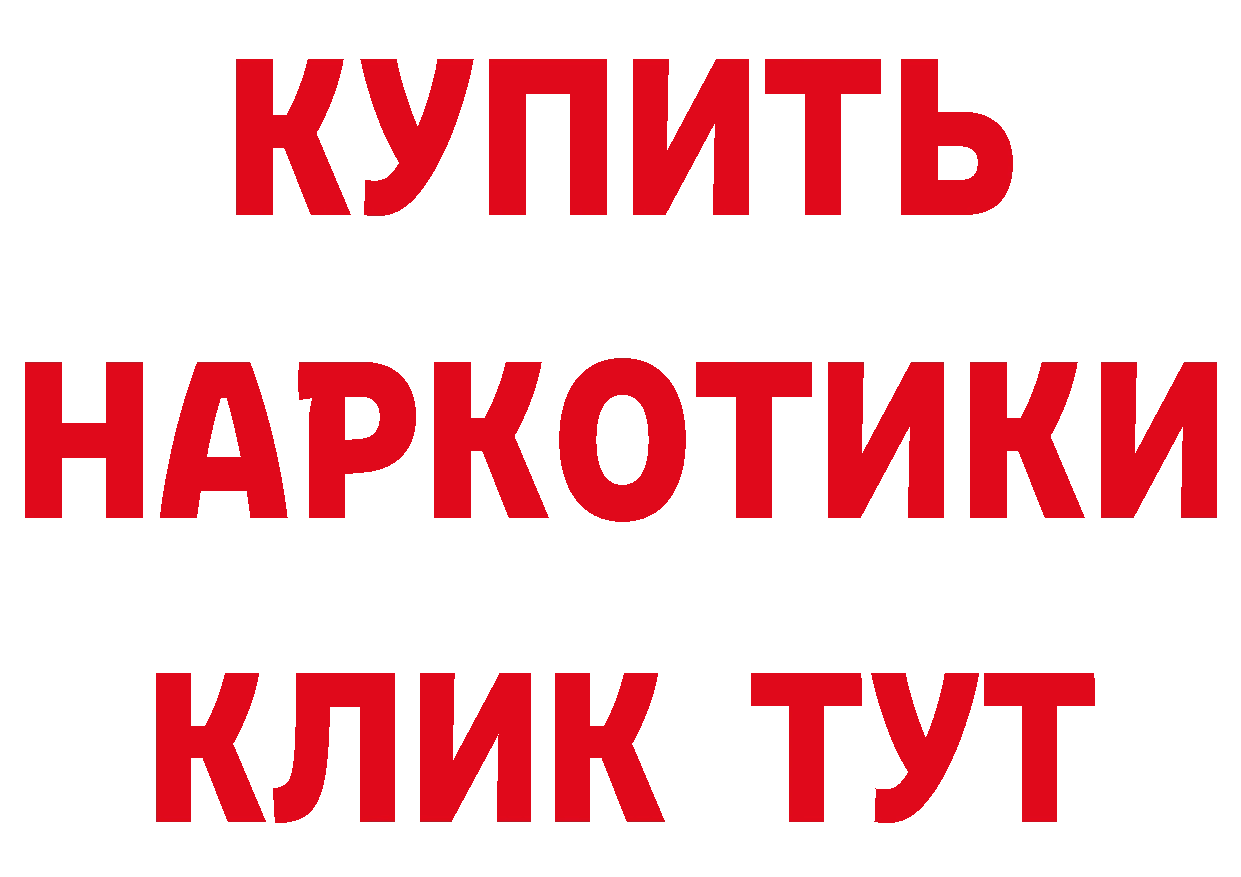 КУПИТЬ НАРКОТИКИ КЛИК ТУТ